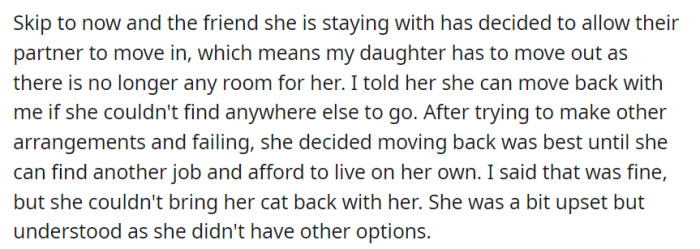 Skip to now and the friend she is staying with has decided to allow their partner to move in, which means my daughter has to move out as there is no longer any room for her. I told her she can move back with me if she couldn't find anywhere else to go. After trying to make other arrangements and failing, she decided moving back was best until she can find another job and afford to live on her own. I said that was fine, but she couldn't bring her cat back with her. She was a bit upset but understood as she didn't have other options.